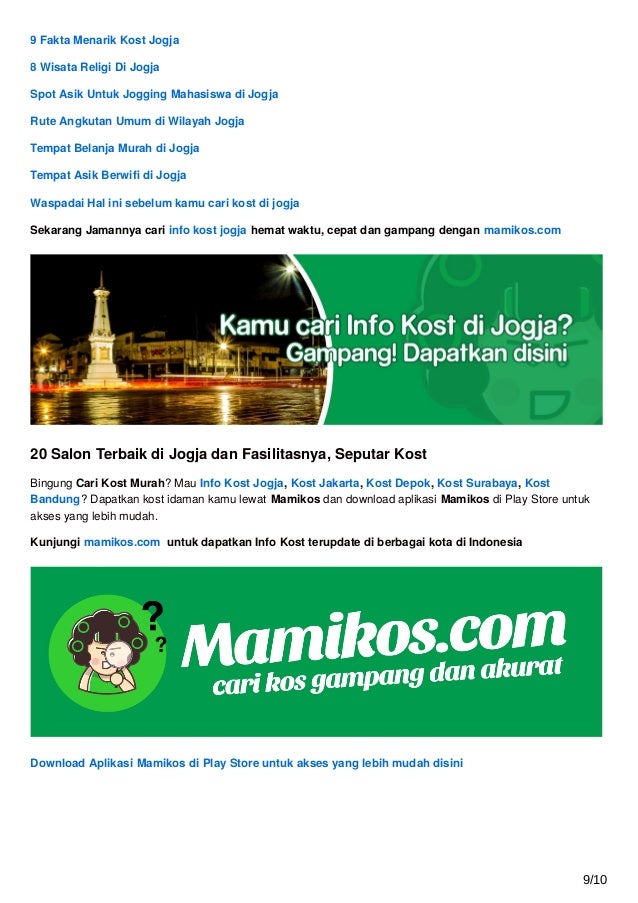 9 Fakta Menarik Kost Jogja

8 Wisata Religi Di Jogja

Spot Asik Untuk Jogging Mahasiswa di Jogja

Rute Angkutan Umum di Wilayah Jogja

Tempat Belanja Murah di Jogja

Tempat Asik Berwifi di Jogja

Waspadai Hal ini sebelum kamu cari kost di jogja

Sekarang Jamannya cari info kost jogja hemat waktu, cepat dan gampang dengan mamikos.com

Kamu cari Info Kost di Jogja? Gampang! Dapatkan disini

20 Salon Terbaik di Jogja dan Fasilitasnya, Seputar Kost

Bingung Cari Kost Murah? Mau Info Kost Jogja, Kost Jakarta, Kost Depok, Kost Surabaya, Kost Bandung? Dapatkan kost idaman kamu lewat Mamikos dan download aplikasi Mamikos di Play Store untuk akses yang lebih mudah.

Kunjungi mamikos.com untuk dapatkan Info Kost terupdate di berbagai kota di Indonesia

? ? Mamikos.com cari kos gampang dan akurat

Download Aplikasi Mamikos di Play Store untuk akses yang lebih mudah disini

9/10